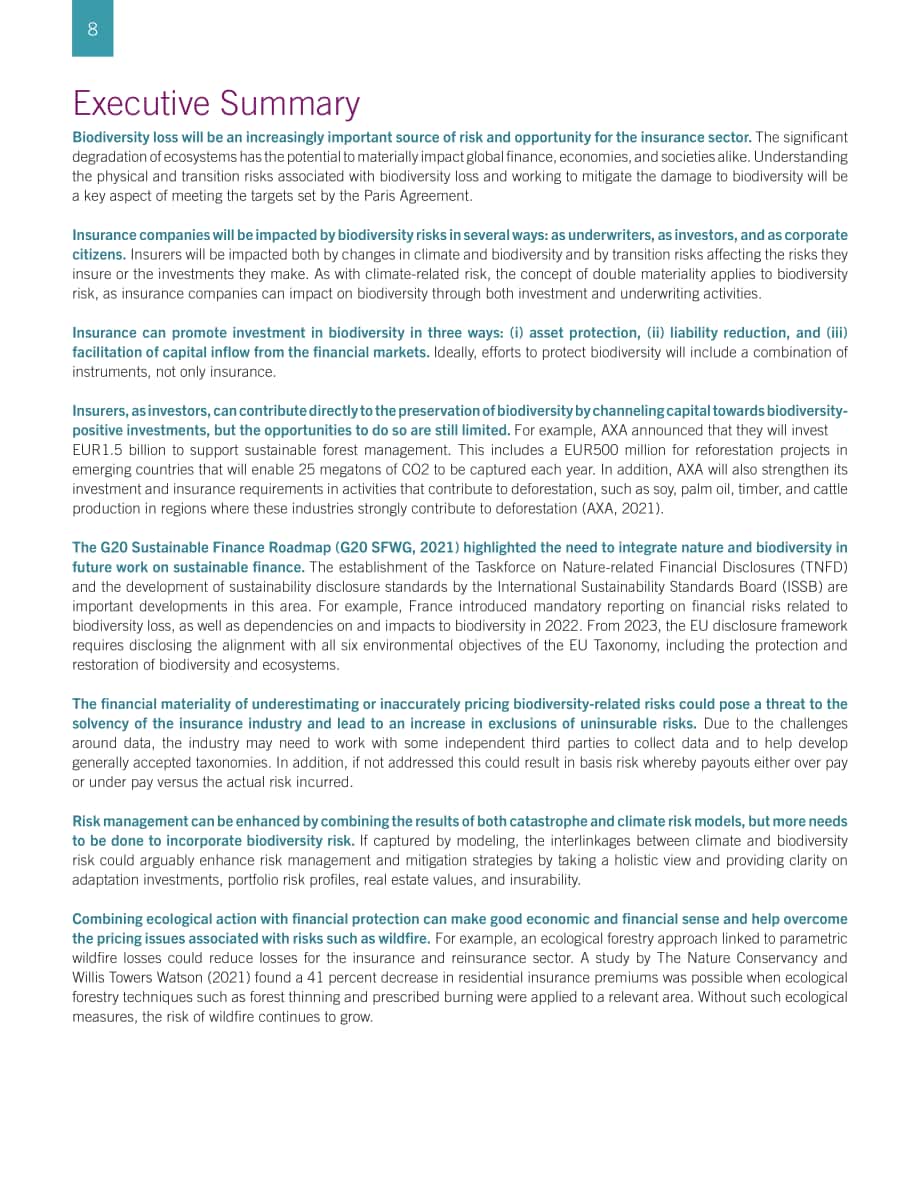 8

Executive Summary

Biodiversity loss will be an increasingly important source of risk and opportunity for the insurance sector. The significant degradation of ecosystems has the potential to materially impact global finance, economies, and societies alike. Understanding the physical and transition risks associated with biodiversity loss and working to mitigate the damage to biodiversity will be a key aspect of meeting the targets set by the Paris Agreement.

Insurance companies will be impacted by biodiversity risks in several ways: as underwriters, as investors, and as corporate citizens. Insurers will be impacted both by changes in climate and biodiversity and by transition risks affecting the risks they insure or the investments they make. As with climate-related risk, the concept of double materiality applies to biodiversity risk, as insurance companies can impact on biodiversity through both investment and underwriting activities.

Insurance can promote investment in biodiversity in three ways: (i) asset protection, (ii) liability reduction, and (iii) facilitation of capital inflow from the financial markets. Ideally, efforts to protect biodiversity will include a combination of instruments, not only insurance.

Insurers, as investors, can contribute directly to the preservation of biodiversity by channeling capital towards biodiversity-positive investments, but the opportunities to do so are still limited. For example, AXA announced that they will invest EUR1.5 billion to support sustainable forest management. This includes a EUR500 million for reforestation projects in emerging countries that will enable 25 megatons of CO2 to be captured each year. In addition, AXA will also strengthen its investment and insurance requirements in activities that contribute to deforestation, such as soy, palm oil, timber, and cattle production in regions where these industries strongly contribute to deforestation (AXA, 2021).

The G20 Sustainable Finance Roadmap (G20 SFWG, 2021) highlighted the need to integrate nature and biodiversity in future work on sustainable finance. The establishment of the Taskforce on Nature-related Financial Disclosures (TNFD) and the development of sustainability disclosure standards by the International Sustainability Standards Board (ISSB) are important developments in this area. For example, France introduced mandatory reporting on financial risks related to biodiversity loss, as well as dependencies on and impacts to biodiversity in 2022. From 2023, the EU disclosure framework requires disclosing the alignment with all six environmental objectives of the EU Taxonomy, including the protection and restoration of biodiversity and ecosystems.

The financial materiality of underestimating or inaccurately pricing biodiversity-related risks could pose a threat to the solvency of the insurance industry and lead to an increase in exclusions of uninsurable risks. Due to the challenges around data, the industry may need to work with some independent third parties to collect data and to help develop generally accepted taxonomies. In addition, if not addressed this could result in basis risk whereby payouts either over pay or under pay versus the actual risk incurred.

Risk management can be enhanced by combining the results of both catastrophe and climate risk models, but more needs to be done to incorporate biodiversity risk. If captured by modeling, the interlinkages between climate and biodiversity risk could arguably enhance risk management and mitigation strategies by taking a holistic view and providing clarity on adaptation investments, portfolio risk profiles, real estate values, and insurability.

Combining ecological action with financial protection can make good economic and financial sense and help overcome the pricing issues associated with risks such as wildfire. For example, an ecological forestry approach linked to parametric wildfire losses could reduce losses for the insurance and reinsurance sector. A study by The Nature Conservancy and Willis Towers Watson (2021) found a 41 percent decrease in residential insurance premiums was possible when ecological forestry techniques such as forest thinning and prescribed burning were applied to a relevant area. Without such ecological measures, the risk of wildfire continues to grow.